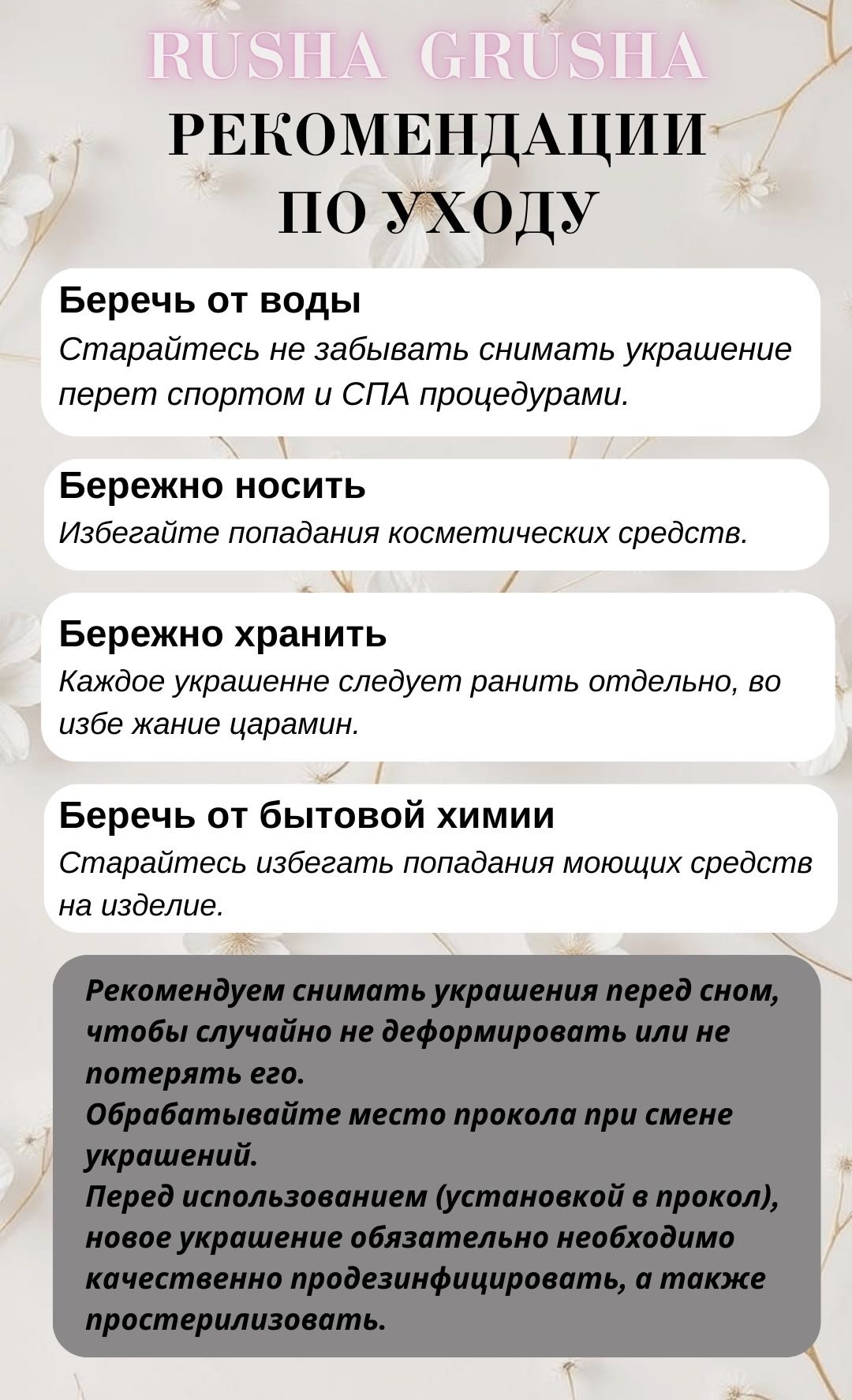 RUSHA GRUSHA
РЕКОМЕНДАЦИИ
ПО УХОДУ

Беречь от воды
Старайтесь не забывать снимать украшение перет спортом и СПА процедурами.

Бережно носить
Избегайте попадания косметических средств.

Бережно хранить
Каждое украшенне следует ранить отдельно, во избе жание царамин.

Беречь от бытовой химии
Старайтесь избегать попадания моющих средств на изделие.

Рекомендуем снимать украшения перед сном, чтобы случайно не деформировать или не потерять его.
Обрабатывайте место прокола при смене украшений.
Перед использованием (установкой в прокол), новое украшение обязательно необходимо качественно продезинфицировать, а также простерилизовать.